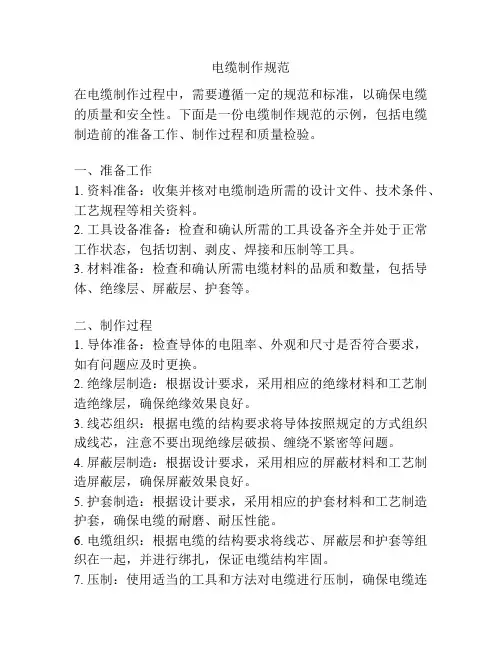 电缆制作规范

在电缆制作过程中，需要遵循一定的规范和标准，以确保电缆的质量和安全性。下面是一份电缆制作规范的示例，包括电缆制造前的准备工作、制作过程和质量检验。

一、准备工作
1. 资料准备：收集并核对电缆制造所需的设计文件、技术条件、工艺规程等相关资料。
2. 工具设备准备：检查和确认所需的工具设备齐全并处于正常工作状态，包括切割、剥皮、焊接和压制等工具。
3. 材料准备：检查和确认所需电缆材料的品质和数量，包括导体、绝缘层、屏蔽层、护套等。

二、制作过程
1. 导体准备：检查导体的电阻率、外观和尺寸是否符合要求，如有问题应及时更换。
2. 绝缘层制造：根据设计要求，采用相应的绝缘材料和工艺制造绝缘层，确保绝缘效果良好。
3. 线芯组织：根据电缆的结构要求将导体按照规定的方式组织成线芯，注意不要出现绝缘层破损、缠绕不紧密等问题。
4. 屏蔽层制造：根据设计要求，采用相应的屏蔽材料和工艺制造屏蔽层，确保屏蔽效果良好。
5. 护套制造：根据设计要求，采用相应的护套材料和工艺制造护套，确保电缆的耐磨、耐压性能。
6. 电缆组织：根据电缆的结构要求将线芯、屏蔽层和护套等组织在一起，并进行绑扎，保证电缆结构牢固。
7. 压制：使用适当的工具和方法对电缆进行压制，确保电缆连